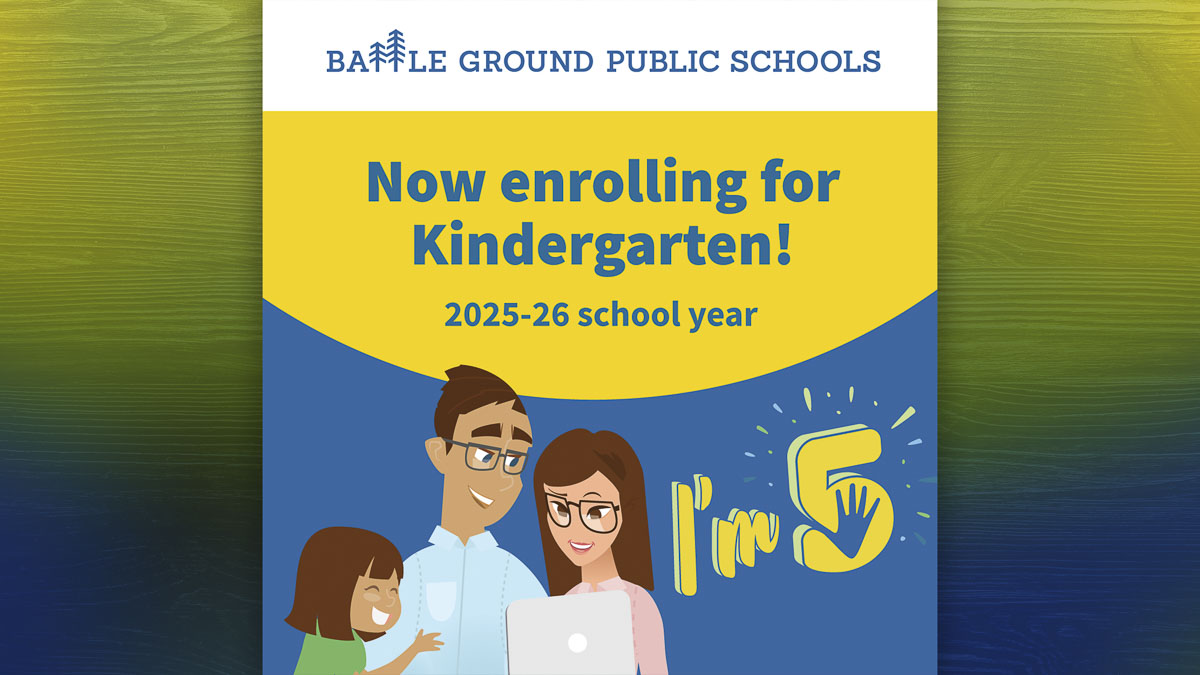 BATTLE GROUND PUBLIC SCHOOLS

Now enrolling for Kindergarten!

2025-26 school year

I'm 5